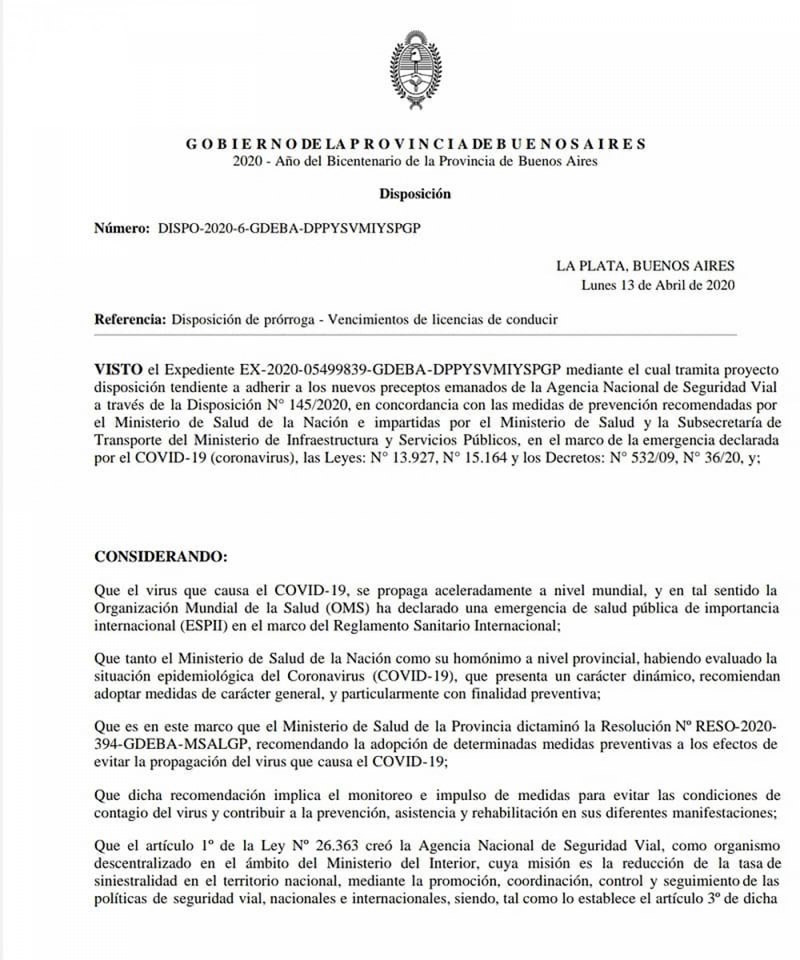 G O B I E R N O DE LA P R O V I N C I A DE B U E N O S A I R E S
2020 - Año del Bicentenario de la Provincia de Buenos Aires

Disposición

Número: DISPO-2020-6-GDEBA-DPPYSVMIYSPGP

LA PLATA, BUENOS AIRES
Lunes 13 de Abril de 2020

Referencia: Disposición de prórroga - Vencimientos de licencias de conducir

VISTO el Expediente EX-2020-05499839-GDEBA-DPPYSVMIYSPGP mediante el cual tramita proyecto disposición tendiente a adherir a los nuevos preceptos emanados de la Agencia Nacional de Seguridad Vial a través de la Disposición N° 145/2020, en concordancia con las medidas de prevención recomendadas por el Ministerio de Salud de la Nación e impartidas por el Ministerio de Salud y la Subsecretaría de Transporte del Ministerio de Infraestructura y Servicios Públicos, en el marco de la emergencia declarada por el COVID-19 (coronavirus), las Leyes: N° 13.927, N° 15.164 y los Decretos: N° 532/09, N° 36/20, y;

CONSIDERANDO:

Que el virus que causa el COVID-19, se propaga aceleradamente a nivel mundial, y en tal sentido la Organización Mundial de la Salud (OMS) ha declarado una emergencia de salud pública de importancia internacional (ESPII) en el marco del Reglamento Sanitario Internacional;

Que tanto el Ministerio de Salud de la Nación como su homónimo a nivel provincial, habiendo evaluado la situación epidemiológica del Coronavirus (COVID-19), que presenta un carácter dinámico, recomiendan adoptar medidas de carácter general, y particularmente con finalidad preventiva;

Que es en este marco que el Ministerio de Salud de la Provincia dictaminó la Resolución Nº RESO-2020-394-GDEBA-MSALGP, recomendando la adopción de determinadas medidas preventivas a los efectos de evitar la propagación del virus que causa el COVID-19;

Que dicha recomendación implica el monitoreo e impulso de medidas para evitar las condiciones de contagio del virus y contribuir a la prevención, asistencia y rehabilitación en sus diferentes manifestaciones;

Que el artículo 1º de la Ley Nº 26.363 creó la Agencia Nacional de Seguridad Vial, como organismo descentralizado en el ámbito del Ministerio del Interior, cuya misión es la reducción de la tasa de siniestralidad en el territorio nacional, mediante la promoción, coordinación, control y seguimiento de las políticas de seguridad vial, nacionales e internacionales, siendo, tal como lo establece el artículo 3º de dicha